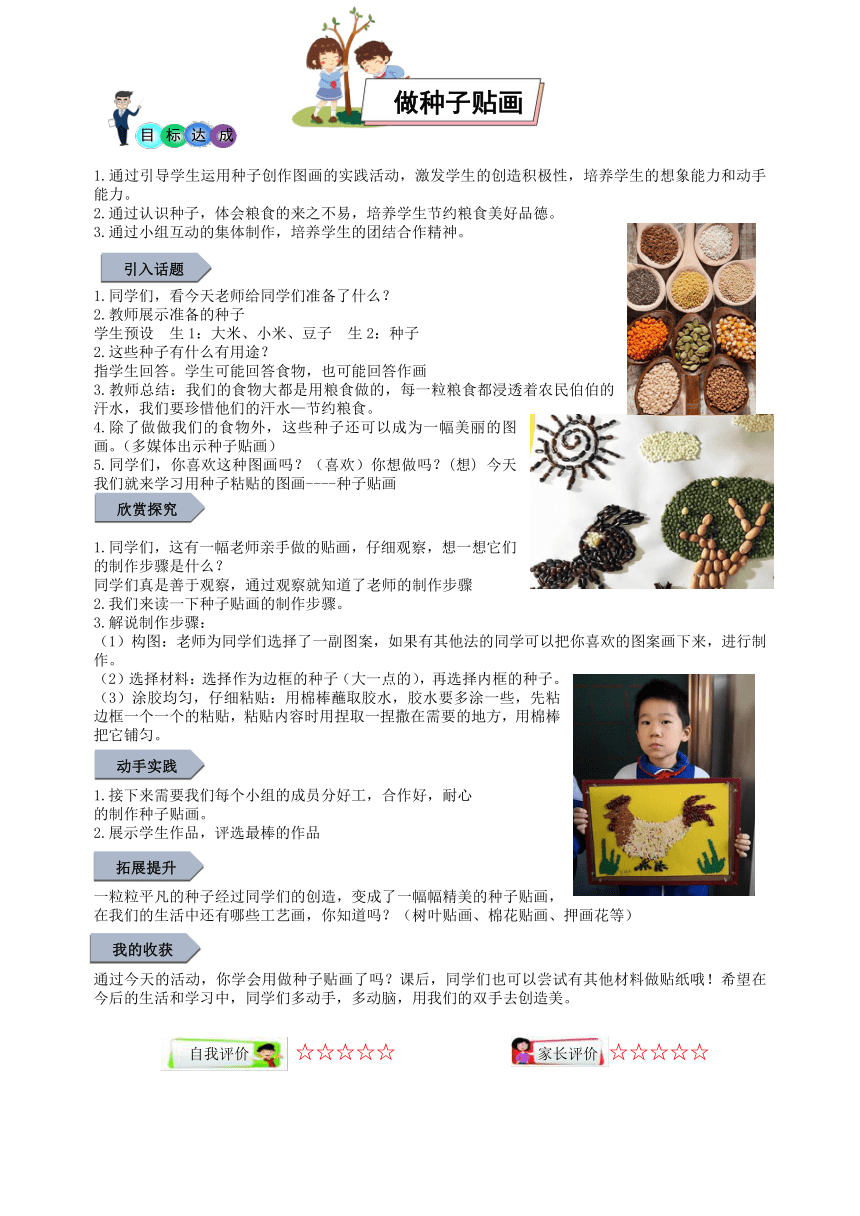 做种子贴画

目标达成

1.通过引导学生运用种子创作图画的实践活动，激发学生的创造积极性，培养学生的想象能力和动手能力。
2.通过认识种子，体会粮食的来之不易，培养学生节约粮食美好品德。
3.通过小组互动的集体制作，培养学生的团结合作精神。

引入话题

1.同学们，看今天老师给同学们准备了什么？
2.教师展示准备的种子
学生预设　生1：大米、小米、豆子　生2：种子
2.这些种子有什么有用途？
指学生回答。学生可能回答食物，也可能回答作画
3.教师总结：我们的食物大都是用粮食做的，每一粒粮食都浸透着农民伯伯的汗水，我们要珍惜他们的汗水—节约粮食。
4.除了做做我们的食物外，这些种子还可以成为一幅美丽的图画。(多媒体出示种子贴画）
5.同学们，你喜欢这种图画吗？（喜欢）你想做吗？(想) 今天我们就来学习用种子粘贴的图画----种子贴画

欣赏探究

1.同学们，这有一幅老师亲手做的贴画，仔细观察，想一想它们的制作步骤是什么？
同学们真是善于观察，通过观察就知道了老师的制作步骤
2.我们来读一下种子贴画的制作步骤。
3.解说制作步骤：
（1）构图：老师为同学们选择了一副图案，如果有其他法的同学可以把你喜欢的图案画下来，进行制作。
（2）选择材料：选择作为边框的种子（大一点的），再选择内框的种子。
（3）涂胶均匀，仔细粘贴：用棉棒蘸取胶水，胶水要多涂一些，先粘边框一个一个的粘贴，粘贴内容时用捏取一捏撒在需要的地方，用棉棒把它铺匀。

动手实践

1.接下来需要我们每个小组的成员分好工，合作好，耐心的制作种子贴画。
2.展示学生作品，评选最棒的作品

拓展提升

一粒粒平凡的种子经过同学们的创造，变成了一幅幅精美的种子贴画，在我们的生活中还有哪些工艺画，你知道吗？（树叶贴画、棉花贴画、押画花等）

我的收获

通过今天的活动，你学会用做种子贴画了吗？课后，同学们也可以尝试有其他材料做贴纸哦！希望在今后的生活和学习中，同学们多动手，多动脑，用我们的双手去创造美。

自我评价 ☆☆☆☆☆　　家长评价 ☆☆☆☆☆